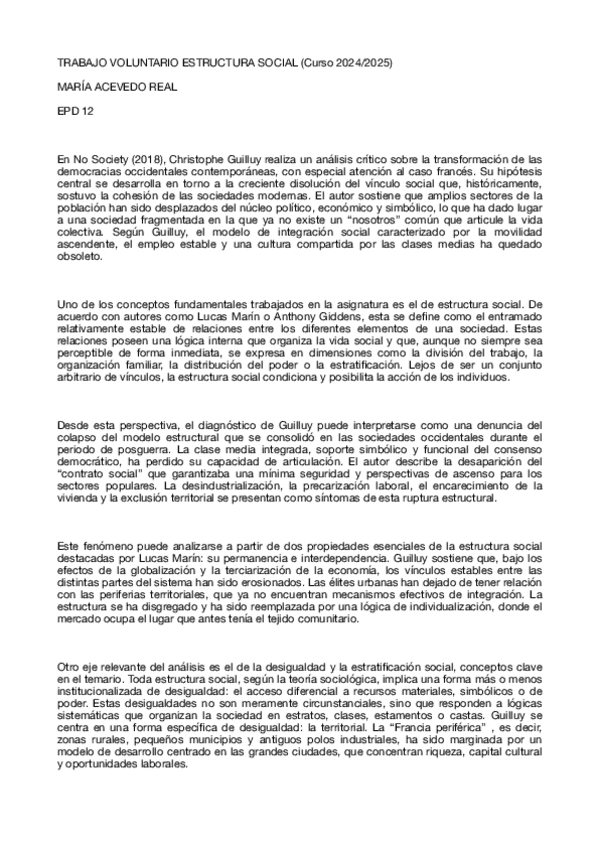 TRABAJO VOLUNTARIO ESTRUCTURA SOCIAL (Curso 2024/2025)

MARÍA ACEVEDO REAL

EPD 12

En No Society (2018), Christophe Guilluy realiza un análisis crítico sobre la transformación de las democracias occidentales contemporáneas, con especial atención al caso francés. Su hipótesis central se desarrolla en torno a la creciente disolución del vínculo social que, históricamente, sostuvo la cohesión de las sociedades modernas. El autor sostiene que amplios sectores de la población han sido desplazados del núcleo político, económico y simbólico, lo que ha dado lugar a una sociedad fragmentada en la que ya no existe un "nosotros" común que articule la vida colectiva. Según Guilluy, el modelo de integración social caracterizado por la movilidad ascendente, el empleo estable y una cultura compartida por las clases medias ha quedado obsoleto.

Uno de los conceptos fundamentales trabajados en la asignatura es el de estructura social. De acuerdo con autores como Lucas Marín o Anthony Giddens, esta se define como el entramado relativamente estable de relaciones entre los diferentes elementos de una sociedad. Estas relaciones poseen una lógica interna que organiza la vida social y que, aunque no siempre sea perceptible de forma inmediata, se expresa en dimensiones como la división del trabajo, la organización familiar, la distribución del poder o la estratificación. Lejos de ser un conjunto arbitrario de vínculos, la estructura social condiciona y posibilita la acción de los individuos.

Desde esta perspectiva, el diagnóstico de Guilluy puede interpretarse como una denuncia del colapso del modelo estructural que se consolidó en las sociedades occidentales durante el periodo de posguerra. La clase media integrada, soporte simbólico y funcional del consenso democrático, ha perdido su capacidad de articulación. El autor describe la desaparición del "contrato social" que garantizaba una mínima seguridad y perspectivas de ascenso para los sectores populares. La desindustrialización, la precarización laboral, el encarecimiento de la vivienda y la exclusión territorial se presentan como síntomas de esta ruptura estructural.

Este fenómeno puede analizarse a partir de dos propiedades esenciales de la estructura social destacadas por Lucas Marín: su permanencia e interdependencia. Guilluy sostiene que, bajo los efectos de la globalización y la terciarización de la economía, los vínculos estables entre las distintas partes del sistema han sido erosionados. Las élites urbanas han dejado de tener relación con las periferias territoriales, que ya no encuentran mecanismos efectivos de integración. La estructura se ha disgregado y ha sido reemplazada por una lógica de individualización, donde el mercado ocupa el lugar que antes tenía el tejido comunitario.

Otro eje relevante del análisis es el de la desigualdad y la estratificación social, conceptos clave en el temario. Toda estructura social, según la teoría sociológica, implica una forma más o menos institucionalizada de desigualdad: el acceso diferencial a recursos materiales, simbólicos o de poder. Estas desigualdades no son meramente circunstanciales, sino que responden a lógicas sistemáticas que organizan la sociedad en estratos, clases, estamentos o castas. Guilluy se centra en una forma específica de desigualdad: la territorial. La "Francia periférica" , es decir, zonas rurales, pequeños municipios y antiguos polos industriales, ha sido marginada por un modelo de desarrollo centrado en las grandes ciudades, que concentran riqueza, capital cultural y oportunidades laborales.